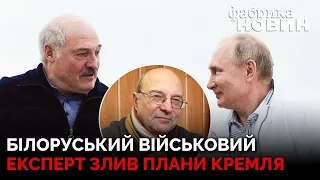 фабрика НОВИН

БІЛОРУСЬКИЙ ВІЙСЬКОВИЙ
ЕКСПЕРТ ЗЛИВ ПЛАНИ КРЕМЛЯ